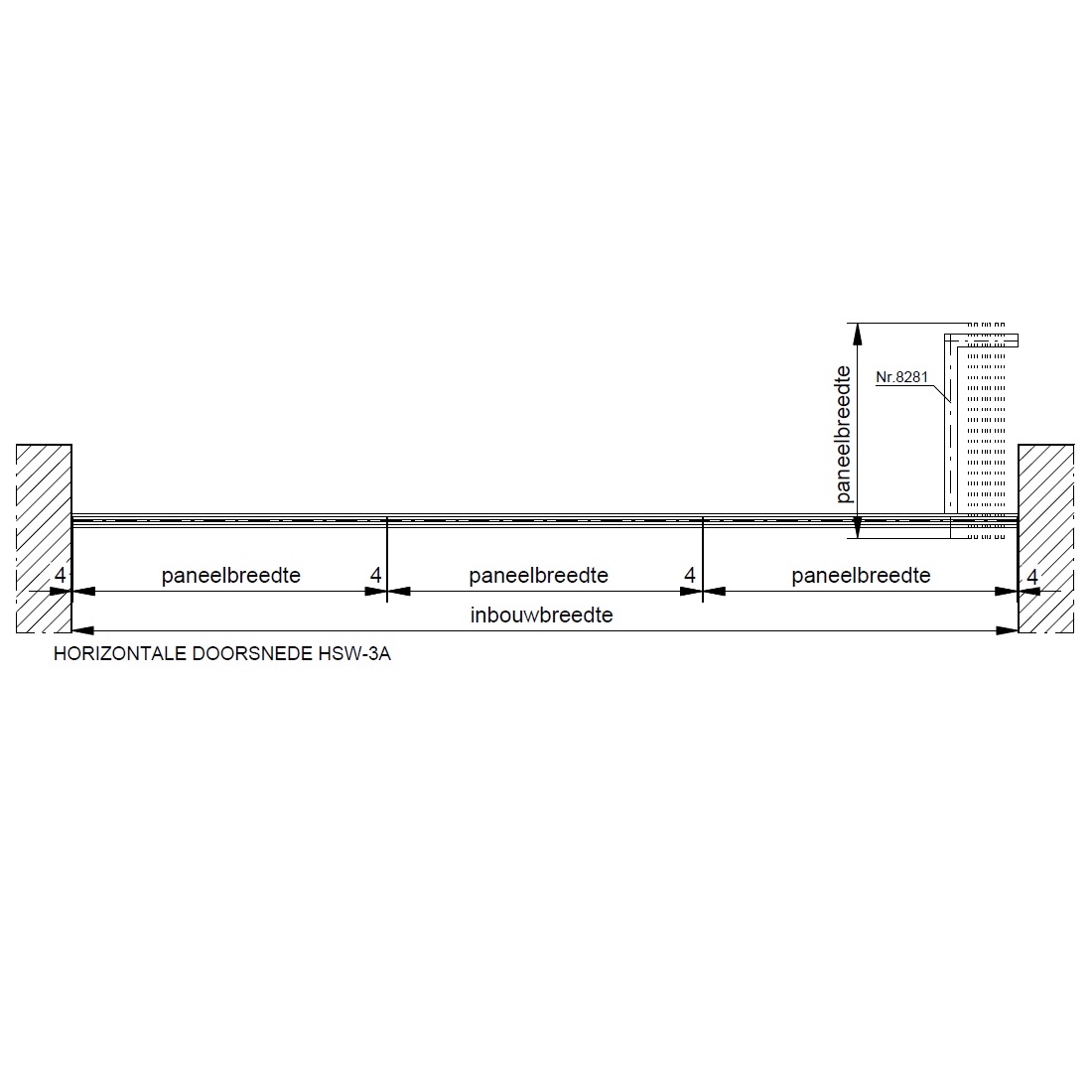 paneelbreedte

Nr.8281

4 paneelbreedte 4 paneelbreedte 4 paneelbreedte 4

inbouwbreedte

HORIZONTALE DOORSNEDE HSW-3A